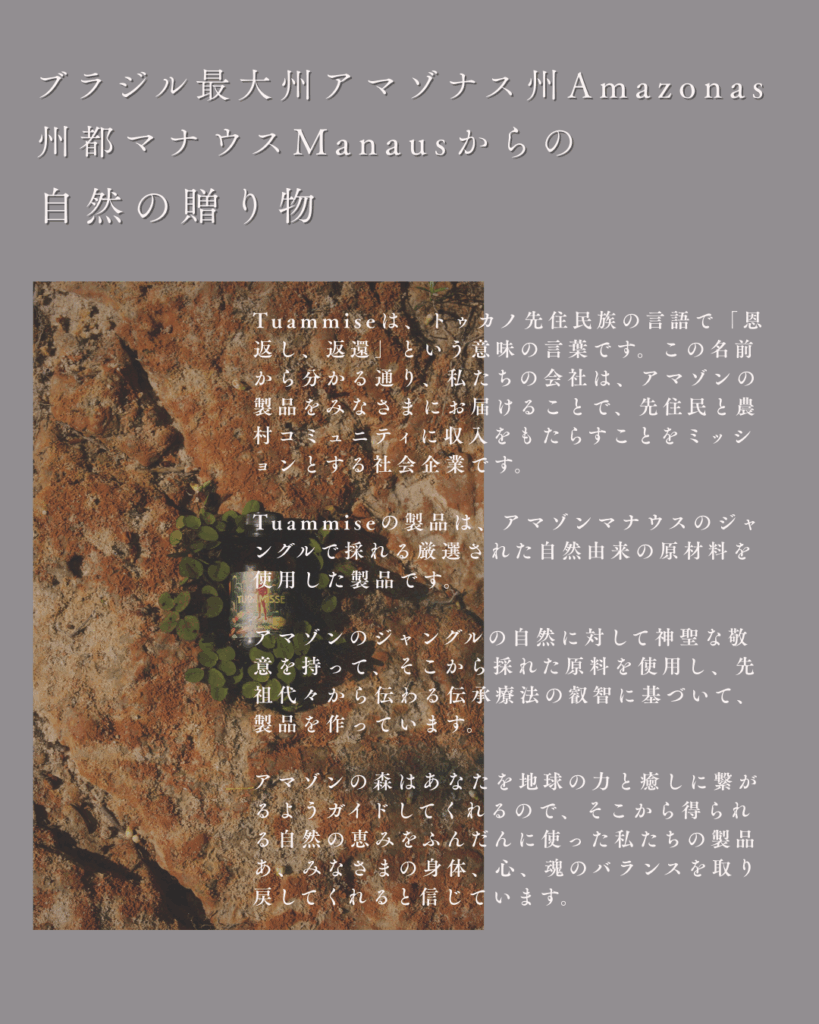 ブラジル最大州アマゾナス州Amazonas
州都マナウスManausからの
自然の贈り物

Tuammiseは、トゥカノ先住民族の言語で「恩返し、返還」という意味の言葉です。この名前から分かる通り、私たちの会社は、アマゾンの製品をみなさまにお届けることで、先住民と農村コミュニティに収入をもたらすことをミッションとする社会企業です。

Tuammiseの製品は、アマゾンマナウスのジャングルで採れる厳選された自然由来の原材料を使用した製品です。

アマゾンのジャングルの自然に対して神聖な敬意を持って、そこから採れた原料を使用し、先祖代々から伝わる伝承療法の叡智に基づいて、製品を作っています。

アマゾンの森はあなたを地球の力と癒しに繋がるようガイドしてくれるので、そこから得られる自然の恵みをふんだんに使った私たちの製品あ、みなさまの身体、心、魂のバランスを取り戻してくれると信じています。